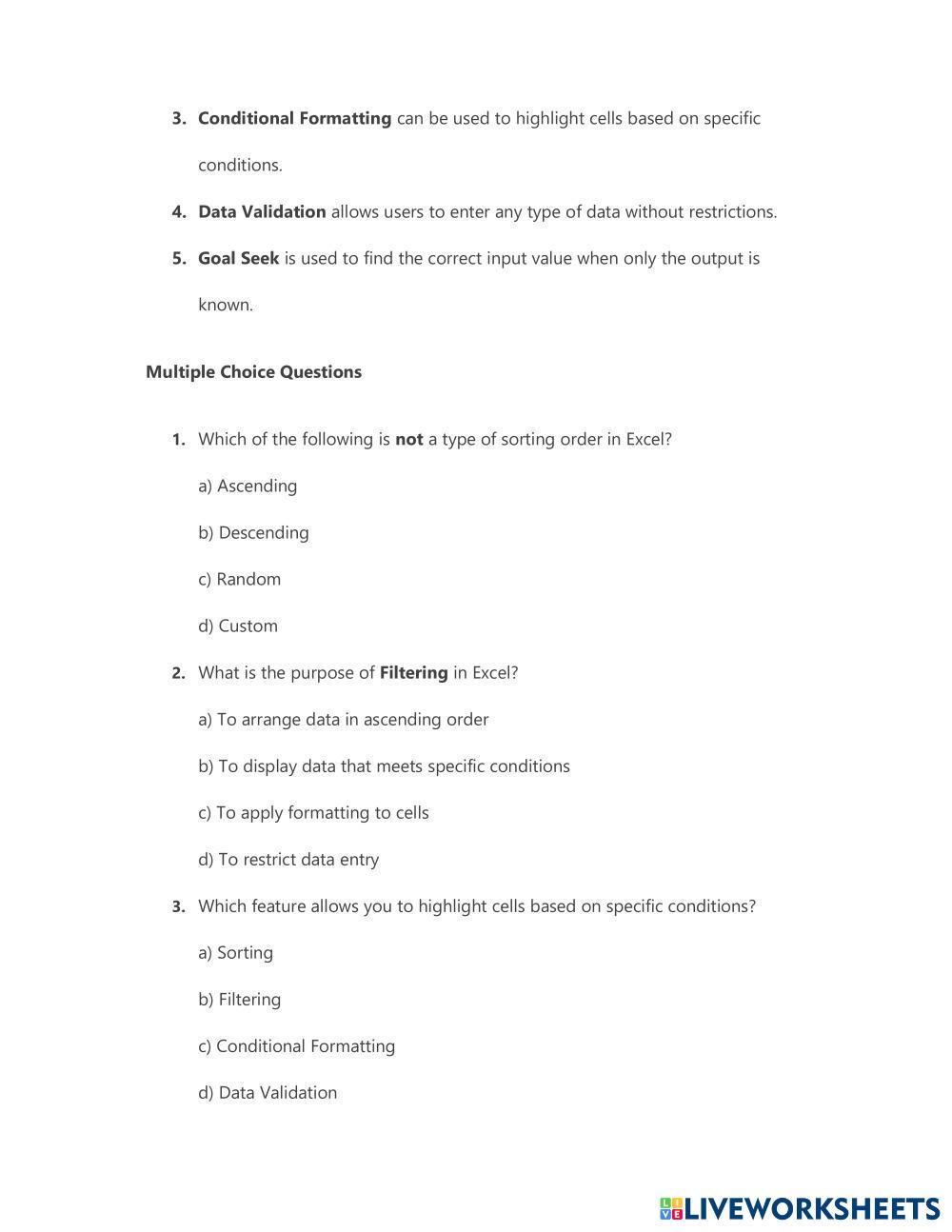 3. Conditional Formatting can be used to highlight cells based on specific conditions.

4. Data Validation allows users to enter any type of data without restrictions.

5. Goal Seek is used to find the correct input value when only the output is known.

Multiple Choice Questions

1. Which of the following is not a type of sorting order in Excel?

a) Ascending

b) Descending

c) Random

d) Custom

2. What is the purpose of Filtering in Excel?

a) To arrange data in ascending order

b) To display data that meets specific conditions

c) To apply formatting to cells

d) To restrict data entry

3. Which feature allows you to highlight cells based on specific conditions?

a) Sorting

b) Filtering

c) Conditional Formatting

d) Data Validation

LIVEWORKSHEETS